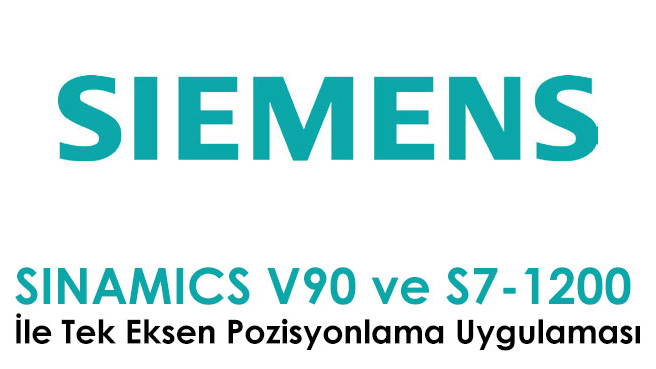 SIEMENS

SINAMICS V90 ve S7-1200
İle Tek Eksen Pozisyonlama Uygulaması